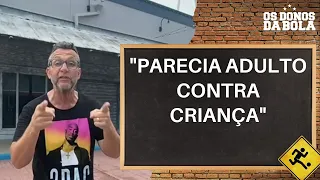 OS DONOS DA BOLA

"PARECIA ADULTO CONTRA CRIANÇA"

2PAC